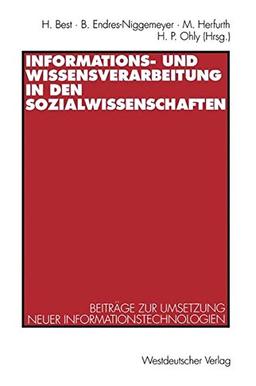 H. Best · B. Endres-Niggemeyer · M. Herfurth H. P. Ohly (Hrsg.)

INFORMATIONS- UND WISSENSVERARBEITUNG IN DEN SOZIALWISSENSCHAFTEN

BEITRÄGE ZUR UMSETZUNG NEUER INFORMATIONSTECHNOLOGIEN

Westdeutscher Verlag